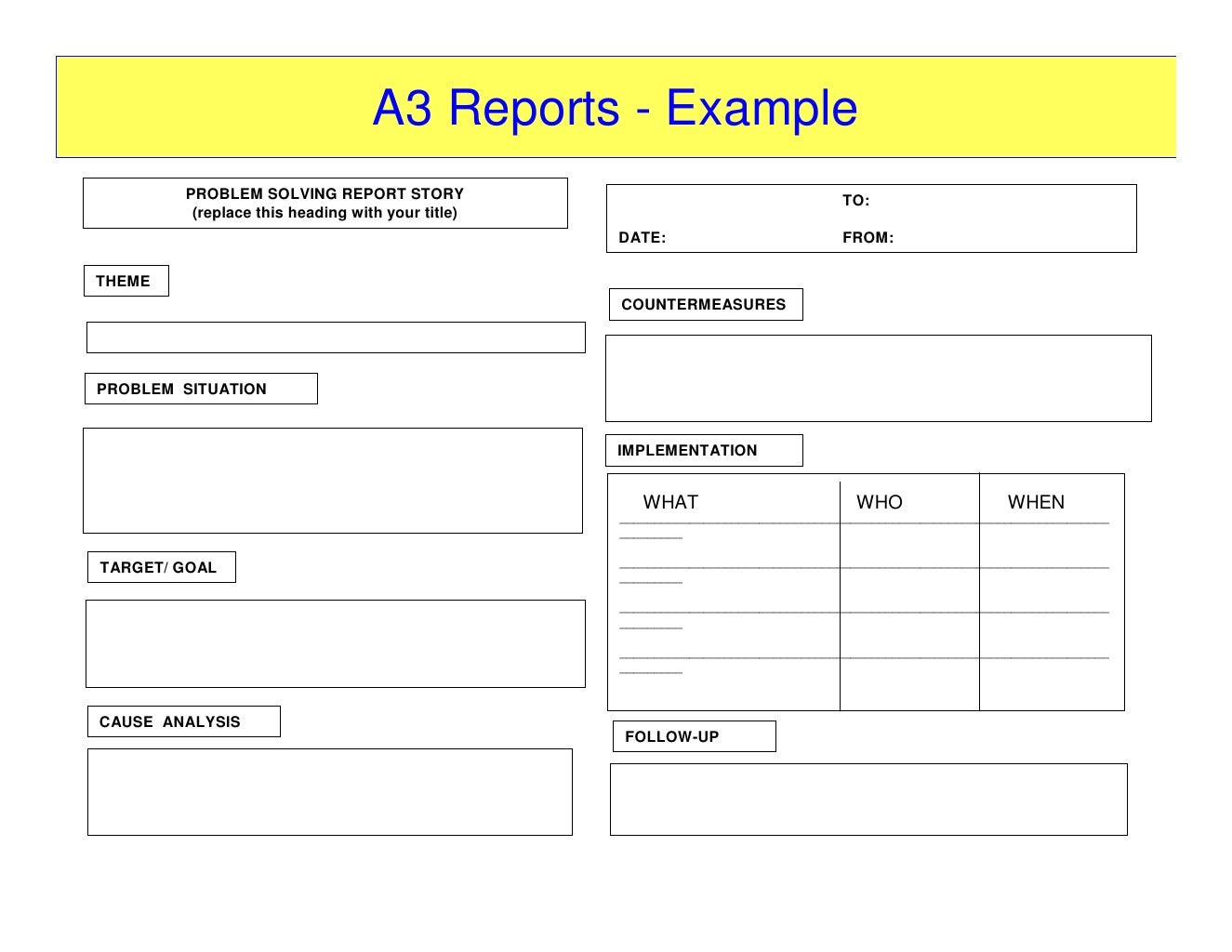 A3 Reports - Example

PROBLEM SOLVING REPORT STORY
(replace this heading with your title)

THEME

PROBLEM SITUATION

TARGET/ GOAL

CAUSE ANALYSIS

TO:

DATE: FROM:

COUNTERMEASURES

IMPLEMENTATION

| WHAT | WHO | WHEN |
|---|---|---|
| | | |
| | | |
| | | |
| | | |

FOLLOW-UP